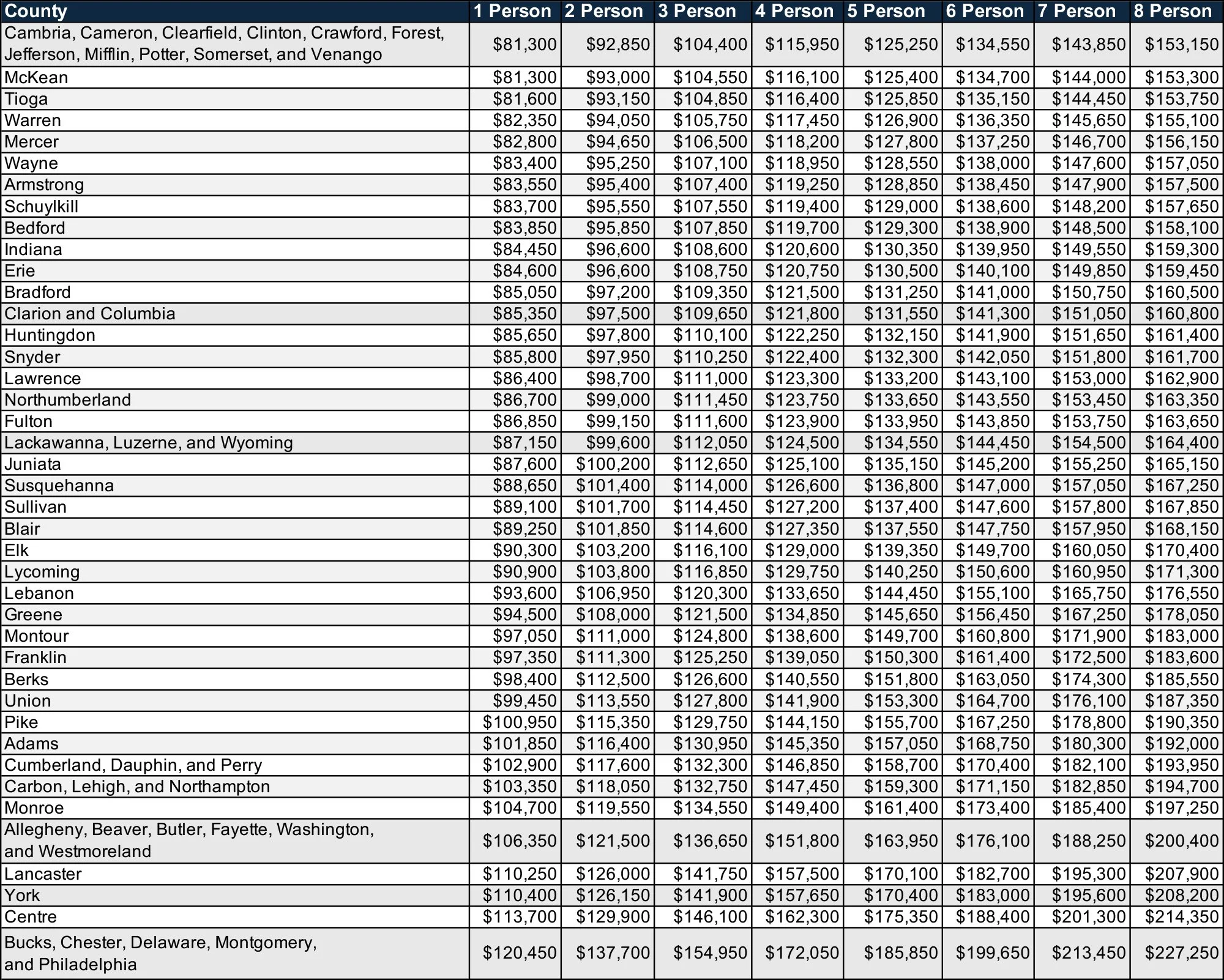 | County | 1 Person | 2 Person | 3 Person | 4 Person | 5 Person | 6 Person | 7 Person | 8 Person |
|---|---|---|---|---|---|---|---|---|
| Cambria, Cameron, Clearfield, Clinton, Crawford, Forest, Jefferson, Mifflin, Potter, Somerset, and Venango | $81,300 | $92,850 | $104,400 | $115,950 | $125,250 | $134,550 | $143,850 | $153,150 |
| McKean | $81,300 | $93,000 | $104,550 | $116,100 | $125,400 | $134,700 | $144,000 | $153,300 |
| Tioga | $81,600 | $93,150 | $104,850 | $116,400 | $125,850 | $135,150 | $144,450 | $153,750 |
| Warren | $82,350 | $94,050 | $105,750 | $117,450 | $126,900 | $136,350 | $145,650 | $155,100 |
| Mercer | $82,800 | $94,650 | $106,500 | $118,200 | $127,800 | $137,250 | $146,700 | $156,150 |
| Wayne | $83,400 | $95,250 | $107,100 | $118,950 | $128,550 | $138,000 | $147,600 | $157,050 |
| Armstrong | $83,550 | $95,400 | $107,400 | $119,250 | $128,850 | $138,450 | $147,900 | $157,500 |
| Schuylkill | $83,700 | $95,550 | $107,550 | $119,400 | $129,000 | $138,600 | $148,200 | $157,650 |
| Bedford | $83,850 | $95,850 | $107,850 | $119,700 | $129,300 | $138,900 | $148,500 | $158,100 |
| Indiana | $84,450 | $96,600 | $108,600 | $120,600 | $130,350 | $139,950 | $149,550 | $159,300 |
| Erie | $84,600 | $96,600 | $108,750 | $120,750 | $130,500 | $140,100 | $149,850 | $159,450 |
| Bradford | $85,050 | $97,200 | $109,350 | $121,500 | $131,250 | $141,000 | $150,750 | $160,500 |
| Clarion and Columbia | $85,350 | $97,500 | $109,650 | $121,800 | $131,550 | $141,300 | $151,050 | $160,800 |
| Huntingdon | $85,650 | $97,800 | $110,100 | $122,250 | $132,150 | $141,900 | $151,650 | $161,400 |
| Snyder | $85,800 | $97,950 | $110,250 | $122,400 | $132,300 | $142,050 | $151,800 | $161,700 |
| Lawrence | $86,400 | $98,700 | $111,000 | $123,300 | $133,200 | $143,100 | $153,000 | $162,900 |
| Northumberland | $86,700 | $99,000 | $111,450 | $123,750 | $133,650 | $143,550 | $153,450 | $163,350 |
| Fulton | $86,850 | $99,150 | $111,600 | $123,900 | $133,950 | $143,850 | $153,750 | $163,650 |
| Lackawanna, Luzerne, and Wyoming | $87,150 | $99,600 | $112,050 | $124,500 | $134,550 | $144,450 | $154,500 | $164,400 |
| Juniata | $87,600 | $100,200 | $112,650 | $125,100 | $135,150 | $145,200 | $155,250 | $165,150 |
| Susquehanna | $88,650 | $101,400 | $114,000 | $126,600 | $136,800 | $147,000 | $157,050 | $167,250 |
| Sullivan | $89,100 | $101,700 | $114,450 | $127,200 | $137,400 | $147,600 | $157,800 | $167,850 |
| Blair | $89,250 | $101,850 | $114,600 | $127,350 | $137,550 | $147,750 | $157,950 | $168,150 |
| Elk | $90,300 | $103,200 | $116,100 | $129,000 | $139,350 | $149,700 | $160,050 | $170,400 |
| Lycoming | $90,900 | $103,800 | $116,850 | $129,750 | $140,250 | $150,600 | $160,950 | $171,300 |
| Lebanon | $93,600 | $106,950 | $120,300 | $133,650 | $144,450 | $155,100 | $165,750 | $176,550 |
| Greene | $94,500 | $108,000 | $121,500 | $134,850 | $145,650 | $156,450 | $167,250 | $178,050 |
| Montour | $97,050 | $111,000 | $124,800 | $138,600 | $149,700 | $160,800 | $171,900 | $183,000 |
| Franklin | $97,350 | $111,300 | $125,250 | $139,050 | $150,300 | $161,400 | $172,500 | $183,600 |
| Berks | $98,400 | $112,500 | $126,600 | $140,550 | $151,800 | $163,050 | $174,300 | $185,550 |
| Union | $99,450 | $113,550 | $127,800 | $141,900 | $153,300 | $164,700 | $176,100 | $187,350 |
| Pike | $100,950 | $115,350 | $129,750 | $144,150 | $155,700 | $167,250 | $178,800 | $190,350 |
| Adams | $101,850 | $116,400 | $130,950 | $145,350 | $157,050 | $168,750 | $180,300 | $192,000 |
| Cumberland, Dauphin, and Perry | $102,900 | $117,600 | $132,300 | $146,850 | $158,700 | $170,400 | $182,100 | $193,950 |
| Carbon, Lehigh, and Northampton | $103,350 | $118,050 | $132,750 | $147,450 | $159,300 | $171,150 | $182,850 | $194,700 |
| Monroe | $104,700 | $119,550 | $134,550 | $149,400 | $161,400 | $173,400 | $185,400 | $197,250 |
| Allegheny, Beaver, Butler, Fayette, Washington, and Westmoreland | $106,350 | $121,500 | $136,650 | $151,800 | $163,950 | $176,100 | $188,250 | $200,400 |
| Lancaster | $110,250 | $126,000 | $141,750 | $157,500 | $170,100 | $182,700 | $195,300 | $207,900 |
| York | $110,400 | $126,150 | $141,900 | $157,650 | $170,400 | $183,000 | $195,600 | $208,200 |
| Centre | $113,700 | $129,900 | $146,100 | $162,300 | $175,350 | $188,400 | $201,300 | $214,350 |
| Bucks, Chester, Delaware, Montgomery, and Philadelphia | $120,450 | $137,700 | $154,950 | $172,050 | $185,850 | $199,650 | $213,450 | $227,250 |